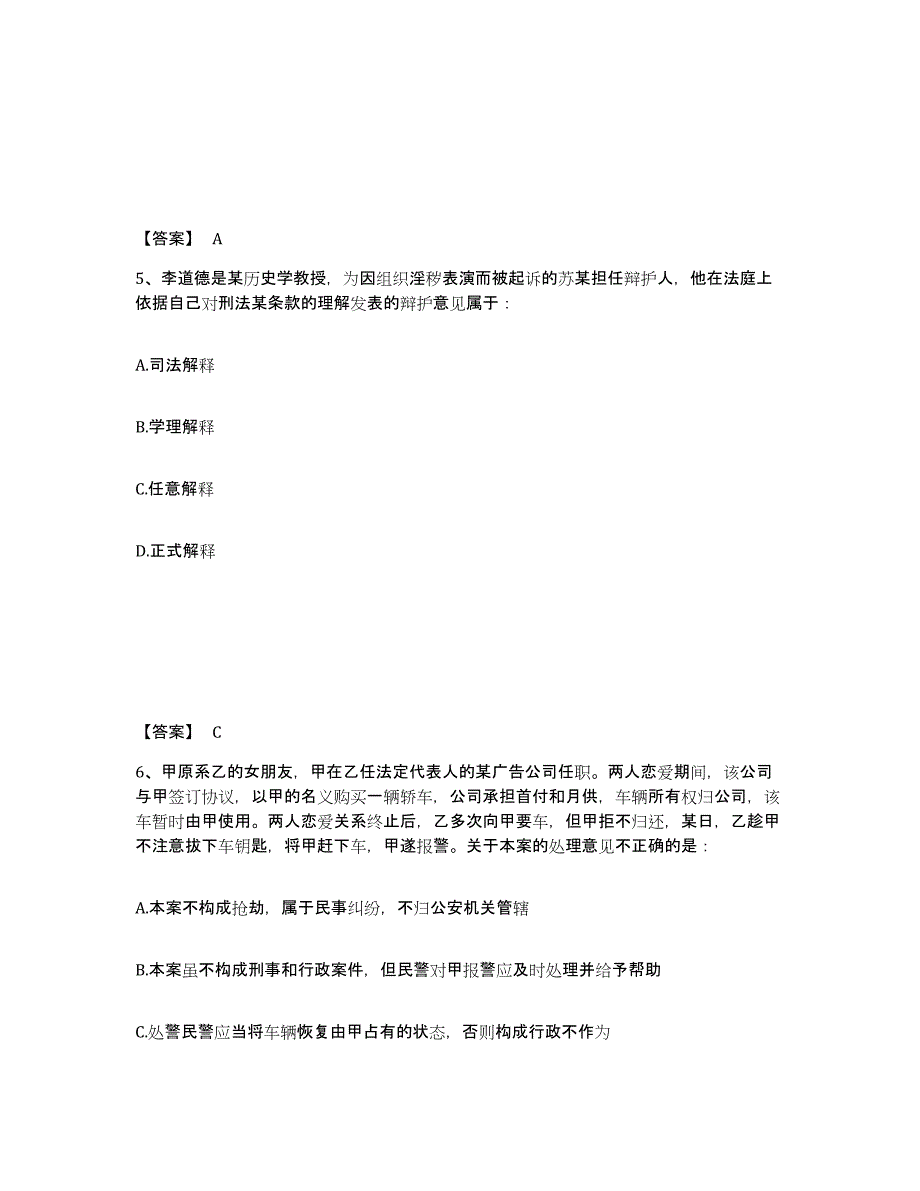 【答案】 A

5、李道德是某历史学教授，为因组织淫秽表演而被起诉的苏某担任辩护人，他在法庭上依据自己对刑法某条款的理解发表的辩护意见属于：

A.司法解释

B.学理解释

C.任意解释

D.正式解释

【答案】 C

6、甲原系乙的女朋友，甲在乙任法定代表人的某广告公司任职。两人恋爱期间，该公司与甲签订协议，以甲的名义购买一辆轿车，公司承担首付和月供，车辆所有权归公司，该车暂时由甲使用。两人恋爱关系终止后，乙多次向甲要车，但甲拒不归还，某日，乙趁甲不注意拔下车钥匙，将甲赶下车，甲遂报警。关于本案的处理意见不正确的是：

A.本案不构成抢劫，属于民事纠纷，不归公安机关管辖

B.本案虽不构成刑事和行政案件，但民警对甲报警应及时处理并给予帮助

C.处警民警应当将车辆恢复由甲占有的状态，否则构成行政不作为